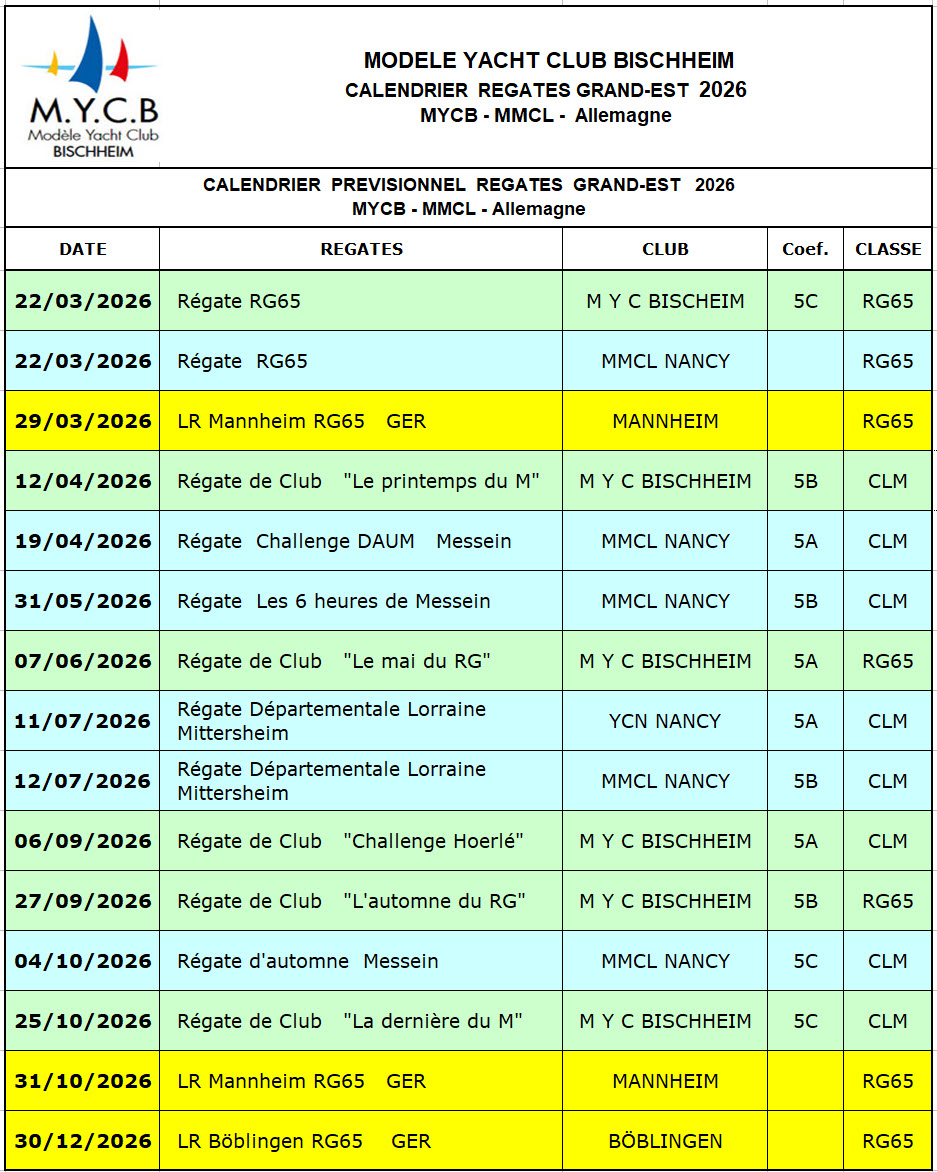 M.Y.C.B
Modèle Yacht Club
BISCHHEIM

MODELE YACHT CLUB BISCHHEIM
CALENDRIER REGATES GRAND-EST 2026
MYCB - MMCL - Allemagne

CALENDRIER PREVISIONNEL REGATES GRAND-EST 2026
MYCB - MMCL - Allemagne

| DATE | REGATES | CLUB | Coef. | CLASSE |
|---|---|---|---|---|
| 22/03/2026 | Régate RG65 | M Y C BISCHEIM | 5C | RG65 |
| 22/03/2026 | Régate RG65 | MMCL NANCY | | RG65 |
| 29/03/2026 | LR Mannheim RG65 GER | MANNHEIM | | RG65 |
| 12/04/2026 | Régate de Club "Le printemps du M" | M Y C BISCHHEIM | 5B | CLM |
| 19/04/2026 | Régate Challenge DAUM Messein | MMCL NANCY | 5A | CLM |
| 31/05/2026 | Régate Les 6 heures de Messein | MMCL NANCY | 5B | CLM |
| 07/06/2026 | Régate de Club "Le mai du RG" | M Y C BISCHHEIM | 5A | RG65 |
| 11/07/2026 | Régate Départementale Lorraine Mittersheim | YCN NANCY | 5A | CLM |
| 12/07/2026 | Régate Départementale Lorraine Mittersheim | MMCL NANCY | 5B | CLM |
| 06/09/2026 | Régate de Club "Challenge Hoerlé" | M Y C BISCHHEIM | 5A | CLM |
| 27/09/2026 | Régate de Club "L'automne du RG" | M Y C BISCHHEIM | 5B | RG65 |
| 04/10/2026 | Régate d'automne Messein | MMCL NANCY | 5C | CLM |
| 25/10/2026 | Régate de Club "La dernière du M" | M Y C BISCHHEIM | 5C | CLM |
| 31/10/2026 | LR Mannheim RG65 GER | MANNHEIM | | RG65 |
| 30/12/2026 | LR Böblingen RG65 GER | BÖBLINGEN | | RG65 |